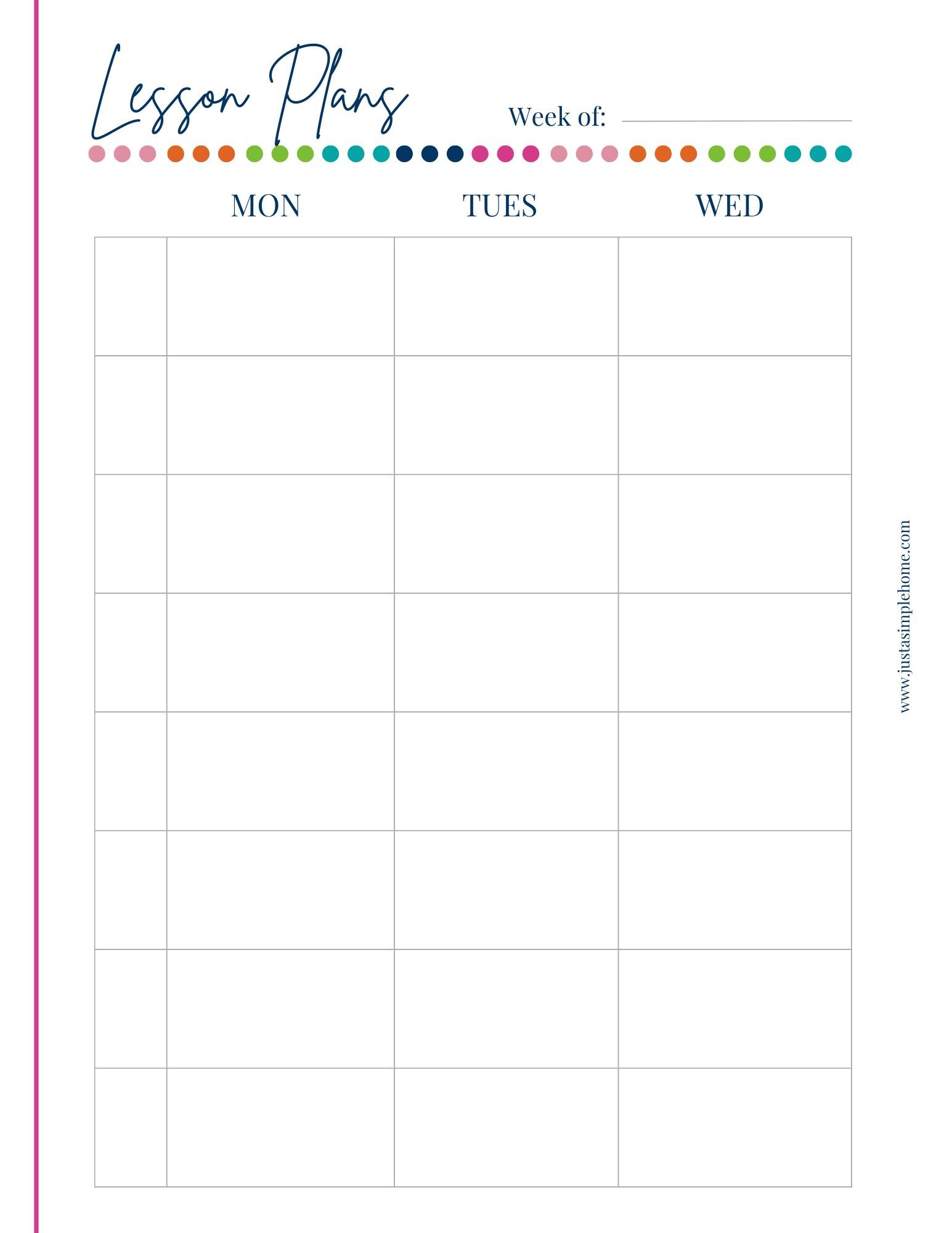 Lesson Plans

Week of: ____

MON TUES WED

www.justasimplehome.com